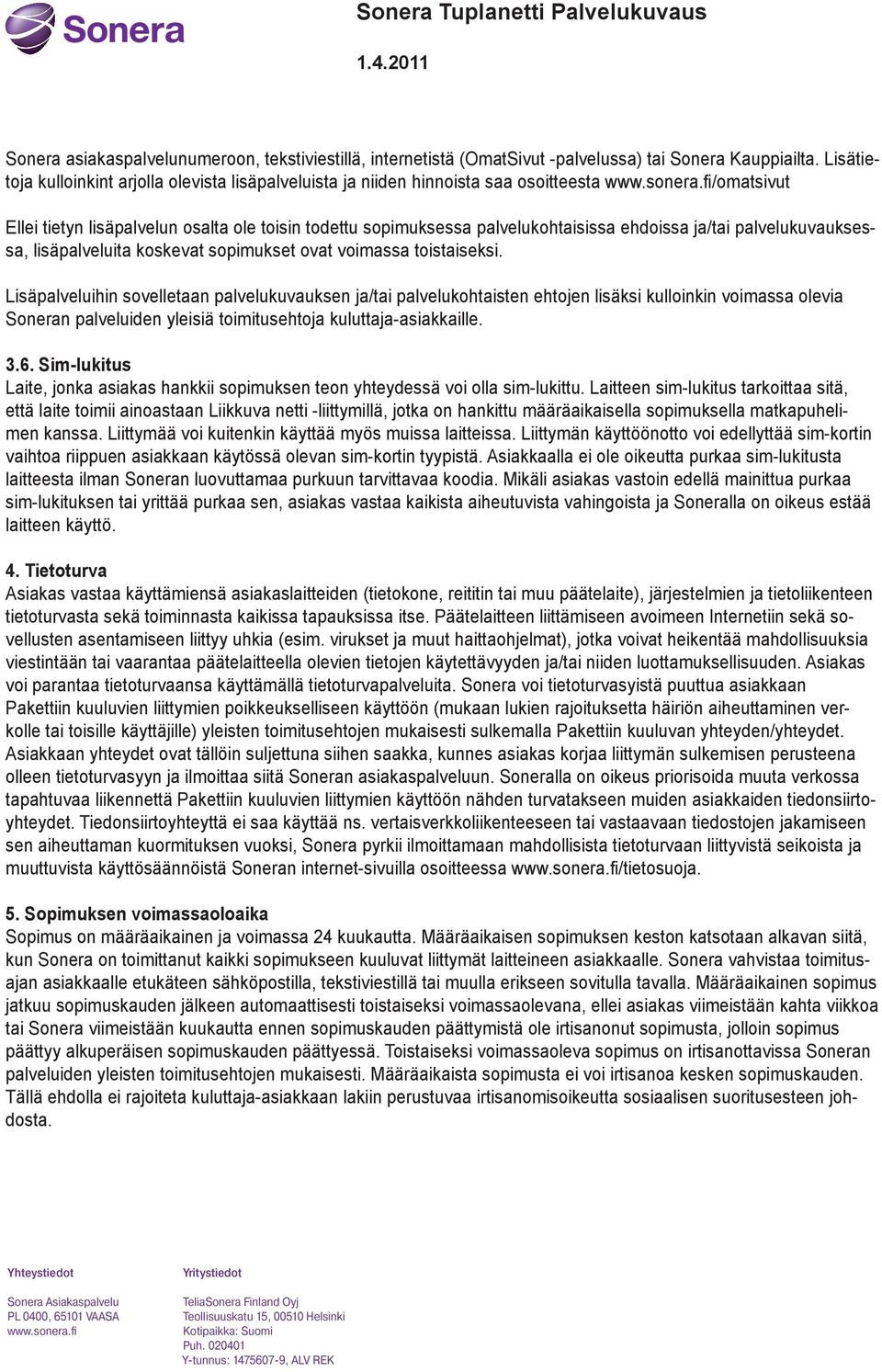 Sonera

Sonera Tuplanetti Palvelukuvaus

1.4.2011

Sonera asiakaspalvelunumeroon, tekstiviestillä, internetistä (OmatSivut -palvelussa) tai Sonera Kauppiailta. Lisätietoja kulloinkint arjolla olevista lisäpalveluista ja niiden hinnoista saa osoitteesta www.sonera.fi/omatsivut

Ellei tietyn lisäpalvelun osalta ole toisin todettu sopimuksessa palvelukohtaisissa ehdoissa ja/tai palvelukuvauksessa, lisäpalveluita koskevat sopimukset ovat voimassa toistaiseksi.

Lisäpalveluihin sovelletaan palvelukuvauksen ja/tai palvelukohtaisten ehtojen lisäksi kulloinkin voimassa olevia Soneran palveluiden yleisiä toimitusehtoja kuluttaja-asiakkaille.

3.6. Sim-lukitus
Laite, jonka asiakas hankkii sopimuksen teon yhteydessä voi olla sim-lukittu. Laitteen sim-lukitus tarkoittaa sitä, että laite toimii ainoastaan Liikkuva netti -liittymillä, jotka on hankittu määräaikaisella sopimuksella matkapuhelimen kanssa. Liittymää voi kuitenkin käyttää myös muissa laitteissa. Liittymän käyttöönotto voi edellyttää sim-kortin vaihtoa riippuen asiakkaan käytössä olevan sim-kortin tyypistä. Asiakkaalla ei ole oikeutta purkaa sim-lukitusta laitteesta ilman Soneran luovuttamaa purkuun tarvittavaa koodia. Mikäli asiakas vastoin edellä mainittua purkaa sim-lukituksen tai yrittää purkaa sen, asiakas vastaa kaikista aiheutuvista vahingoista ja Soneralla on oikeus estää laitteen käyttö.

4. Tietoturva
Asiakas vastaa käyttämiensä asiakaslaitteiden (tietokone, reititin tai muu päätelaite), järjestelmien ja tietoliikenteen tietoturvasta sekä toiminnasta kaikissa tapauksissa itse. Päätelaitteen liittämiseen avoimeen Internetiin sekä sovellusten asentamiseen liittyy uhkia (esim. virukset ja muut haittaohjelmat), jotka voivat heikentää mahdollisuuksia viestintään tai vaarantaa päätelaitteella olevien tietojen käytettävyyden ja/tai niiden luottamuksellisuuden. Asiakas voi parantaa tietoturvaansa käyttämällä tietoturvapalveluita. Sonera voi tietoturvasyistä puuttua asiakkaan Pakettiin kuuluvien liittymien poikkeukselliseen käyttöön (mukaan lukien rajoituksetta häiriön aiheuttaminen verkolle tai toisille käyttäjille) yleisten toimitusehtojen mukaisesti sulkemalla Pakettiin kuuluvan yhteyden/yhteydet. Asiakkaan yhteydet ovat tällöin suljettuna siihen saakka, kunnes asiakas korjaa liittymän sulkemisen perusteena olleen tietoturvasyyn ja ilmoittaa siitä Soneran asiakaspalveluun. Soneralla on oikeus priorisoida muuta verkossa tapahtuvaa liikennettä Pakettiin kuuluvien liittymien käyttöön nähden turvatakseen muiden asiakkaiden tiedonsiirtoyhteydet. Tiedonsiirtoyhteyttä ei saa käyttää ns. vertaisverkkoliikenteeseen tai vastaavaan tiedostojen jakamiseen sen aiheuttaman kuormituksen vuoksi, Sonera pyrkii ilmoittamaan mahdollisista tietoturvaan liittyvistä seikoista ja muuttuvista käyttösäännöistä Soneran internet-sivuilla osoitteessa www.sonera.fi/tietosuoja.

5. Sopimuksen voimassaoloaika
Sopimus on määräaikainen ja voimassa 24 kuukautta. Määräaikaisen sopimuksen keston katsotaan alkavan siitä, kun Sonera on toimittanut kaikki sopimukseen kuuluvat liittymät laitteineen asiakkaalle. Sonera vahvistaa toimitusajan asiakkaalle etukäteen sähköpostilla, tekstiviestillä tai muulla erikseen sovitulla tavalla. Määräaikainen sopimus jatkuu sopimuskauden jälkeen automaattisesti toistaiseksi voimassaolevana, ellei asiakas viimeistään kahta viikkoa tai Sonera viimeistään kuukautta ennen sopimuskauden päättymistä ole irtisanonut sopimusta, jolloin sopimus päättyy alkuperäisen sopimuskauden päättyessä. Toistaiseksi voimassaoleva sopimus on irtisanottavissa Soneran palveluiden yleisten toimitusehtojen mukaisesti. Määräaikaista sopimusta ei voi irtisanoa kesken sopimuskauden. Tällä ehdolla ei rajoiteta kuluttaja-asiakkaan lakiin perustuvaa irtisanomisoikeutta sosiaalisen suoritusesteen johdosta.

Yhteystiedot
Sonera Asiakaspalvelu
PL 0400, 65101 VAASA
www.sonera.fi

Yritystiedot
TeliaSonera Finland Oyj
Teollisuuskatu 15, 00510 Helsinki
Kotipaikka: Suomi
Puh. 020401
Y-tunnus: 1475607-9, ALV REK